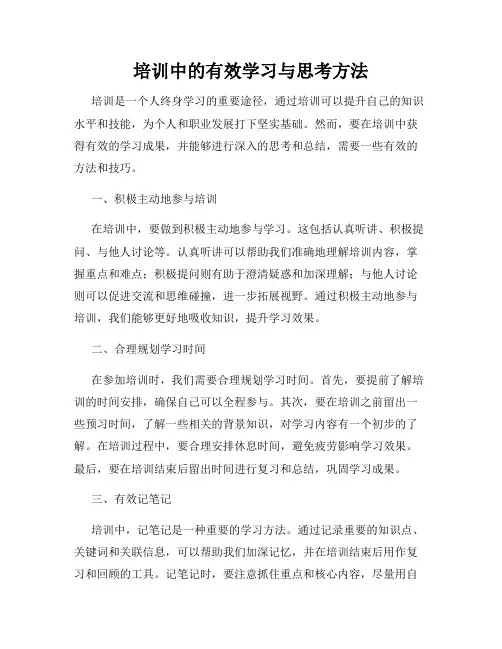 培训中的有效学习与思考方法

培训是一个人终身学习的重要途径，通过培训可以提升自己的知识水平和技能，为个人和职业发展打下坚实基础。然而，要在培训中获得有效的学习成果，并能够进行深入的思考和总结，需要一些有效的方法和技巧。

一、积极主动地参与培训

在培训中，要做到积极主动地参与学习。这包括认真听讲、积极提问、与他人讨论等。认真听讲可以帮助我们准确地理解培训内容，掌握重点和难点；积极提问则有助于澄清疑惑和加深理解；与他人讨论则可以促进交流和思维碰撞，进一步拓展视野。通过积极主动地参与培训，我们能够更好地吸收知识，提升学习效果。

二、合理规划学习时间

在参加培训时，我们需要合理规划学习时间。首先，要提前了解培训的时间安排，确保自己可以全程参与。其次，要在培训之前留出一些预习时间，了解一些相关的背景知识，对学习内容有一个初步的了解。在培训过程中，要合理安排休息时间，避免疲劳影响学习效果。最后，要在培训结束后留出时间进行复习和总结，巩固学习成果。

三、有效记笔记

培训中，记笔记是一种重要的学习方法。通过记录重要的知识点、关键词和关联信息，可以帮助我们加深记忆，并在培训结束后用作复习和回顾的工具。记笔记时，要注意抓住重点和核心内容，尽量用自